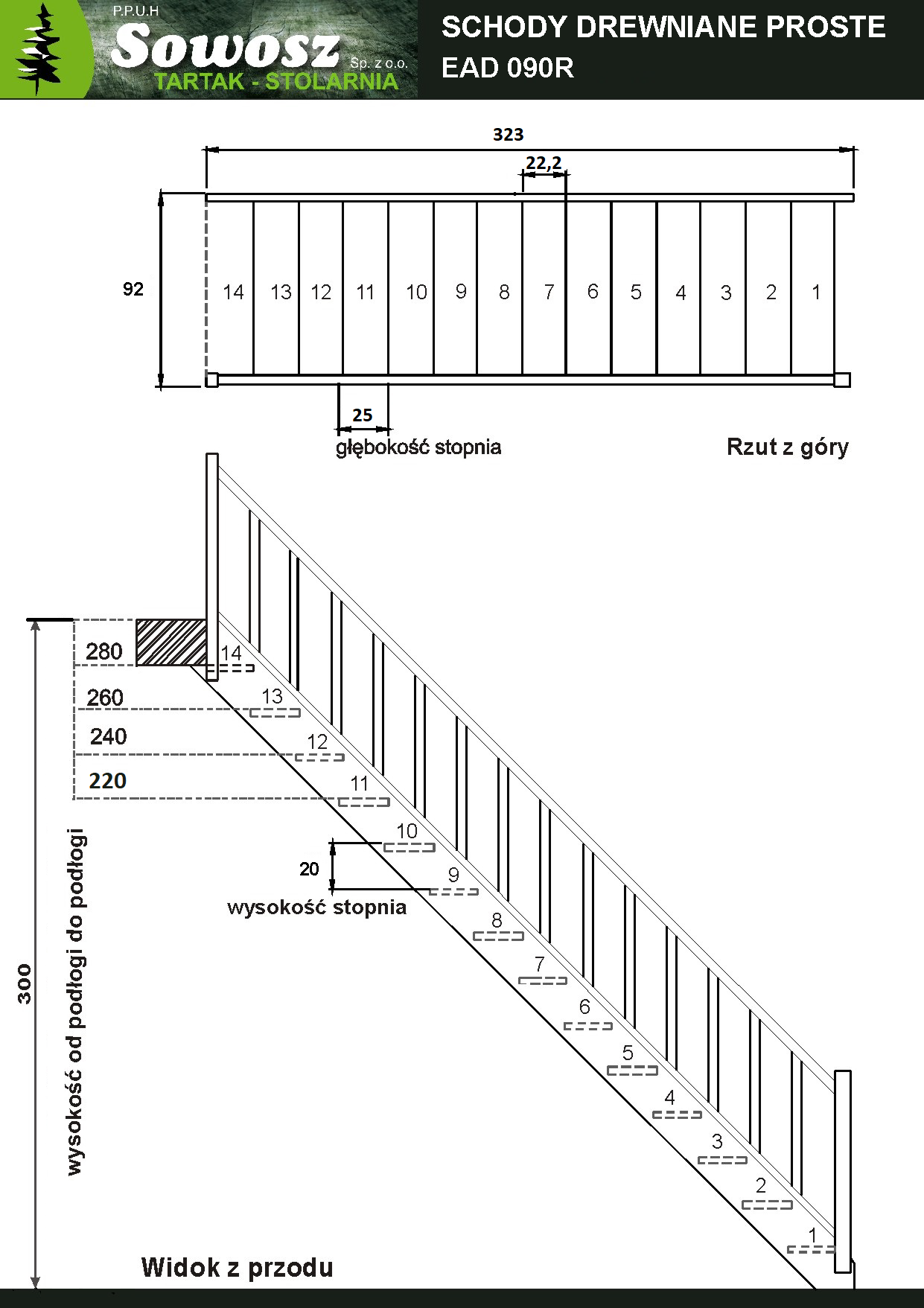 P.P.U.H
Sowosz Sp. z o.o.
TARTAK - STOLARNIA

SCHODY DREWNIANE PROSTE
EAD 090R

323
22,2
92
14 13 12 11 10 9 8 7 6 5 4 3 2 1
25
głębokość stopnia
Rzut z góry

280
260
240
220
14
13
12
11
10
20
wysokość stopnia
9
8
7
6
5
4
3
2
1
300
wysokość od podłogi do podłogi
Widok z przodu